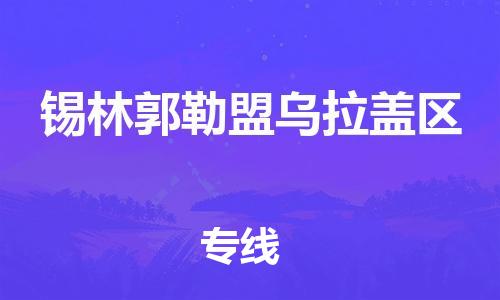 锡林郭勒盟乌拉盖区

专线